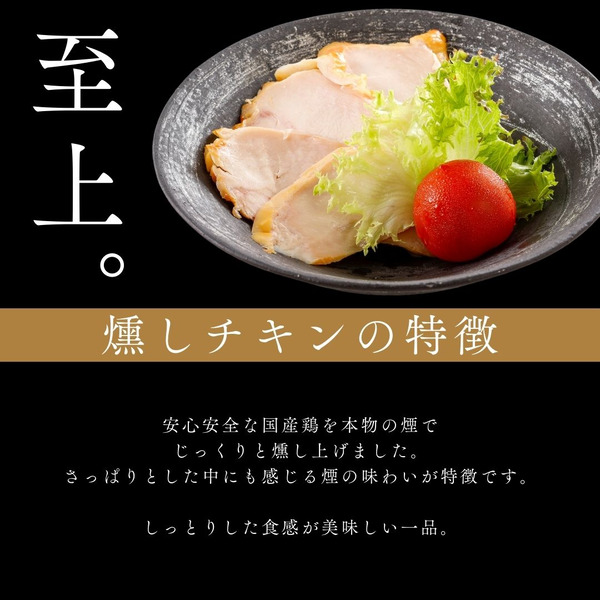 至上。

燻しチキンの特徴

安心安全な国産鶏を本物の煙で
じっくりと燻し上げました。
さっぱりとした中にも感じる煙の味わいが特徴です。

しっとりした食感が美味しい一品。